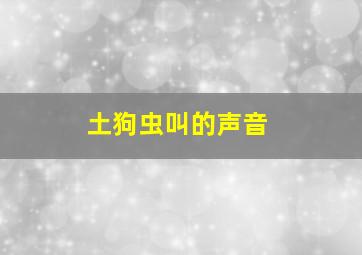 土狗虫叫的声音